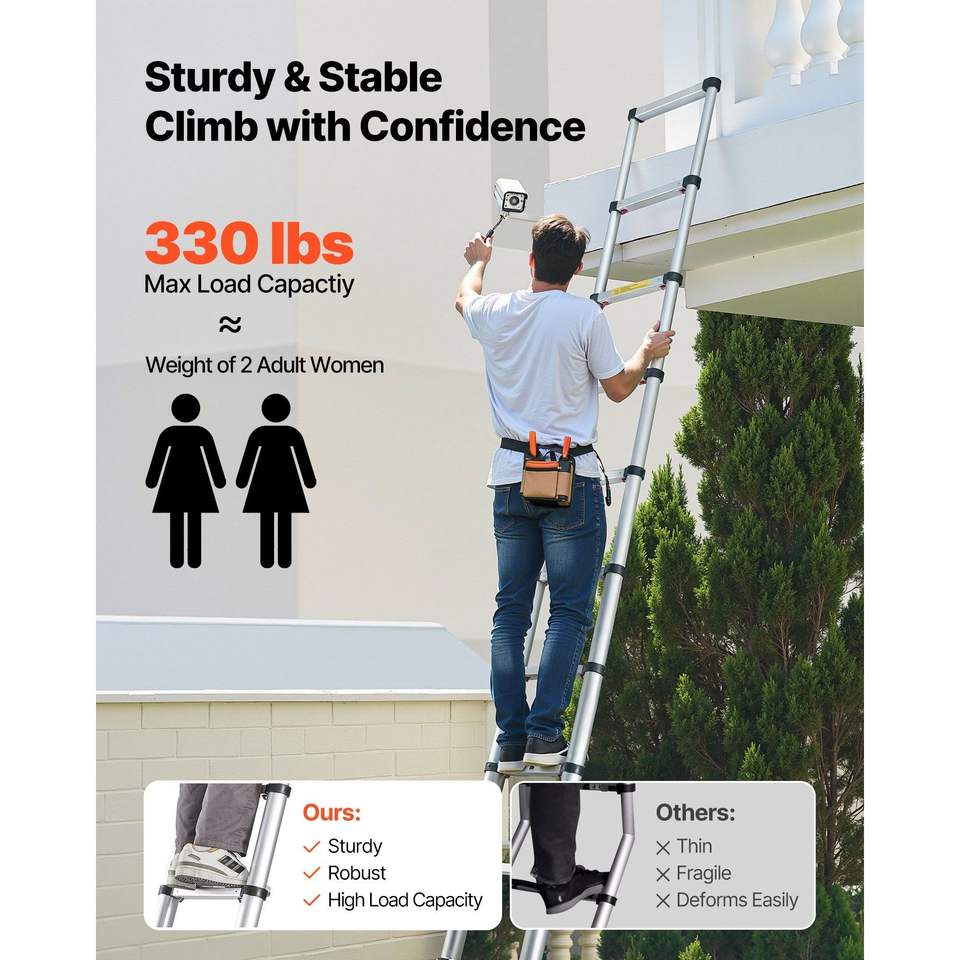 Sturdy & Stable
Climb with Confidence

330 lbs
Max Load Capactiy
≈
Weight of 2 Adult Women

Ours:
✓ Sturdy
✓ Robust
✓ High Load Capacity

Others:
✕ Thin
✕ Fragile
✕ Deforms Easily